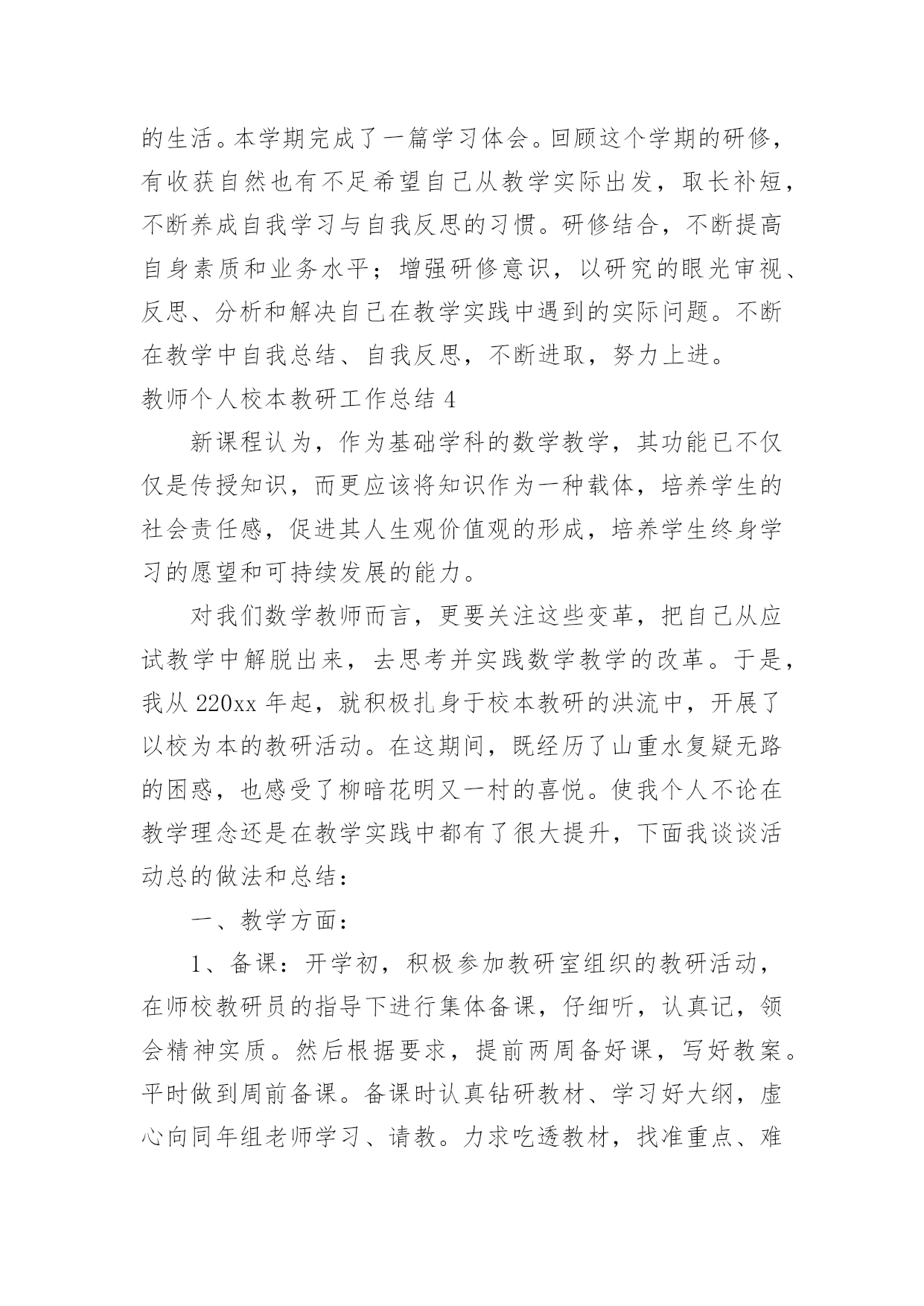 的生活。本学期完成了一篇学习体会。回顾这个学期的研修，有收获自然也有不足希望自己从教学实际出发，取长补短，不断养成自我学习与自我反思的习惯。研修结合，不断提高自身素质和业务水平；增强研修意识，以研究的眼光审视、反思、分析和解决自己在教学实践中遇到的实际问题。不断在教学中自我总结、自我反思，不断进取，努力上进。

教师个人校本教研工作总结 4

新课程认为，作为基础学科的数学教学，其功能已不仅仅是传授知识，而更应该将知识作为一种载体，培养学生的社会责任感，促进其人生观价值观的形成，培养学生终身学习的愿望和可持续发展的能力。

对我们数学教师而言，更要关注这些变革，把自己从应试教学中解脱出来，去思考并实践数学教学的改革。于是，我从 220xx 年起，就积极扎身于校本教研的洪流中，开展了以校为本的教研活动。在这期间，既经历了山重水复疑无路的困惑，也感受了柳暗花明又一村的喜悦。使我个人不论在教学理念还是在教学实践中都有了很大提升，下面我谈谈活动总的做法和总结：

一、教学方面：

1、备课：开学初，积极参加教研室组织的教研活动，在师校教研员的指导下进行集体备课，仔细听，认真记，领会精神实质。然后根据要求，提前两周备好课，写好教案。平时做到周前备课。备课时认真钻研教材、学习好大纲，虚心向同年组老师学习、请教。力求吃透教材，找准重点、难